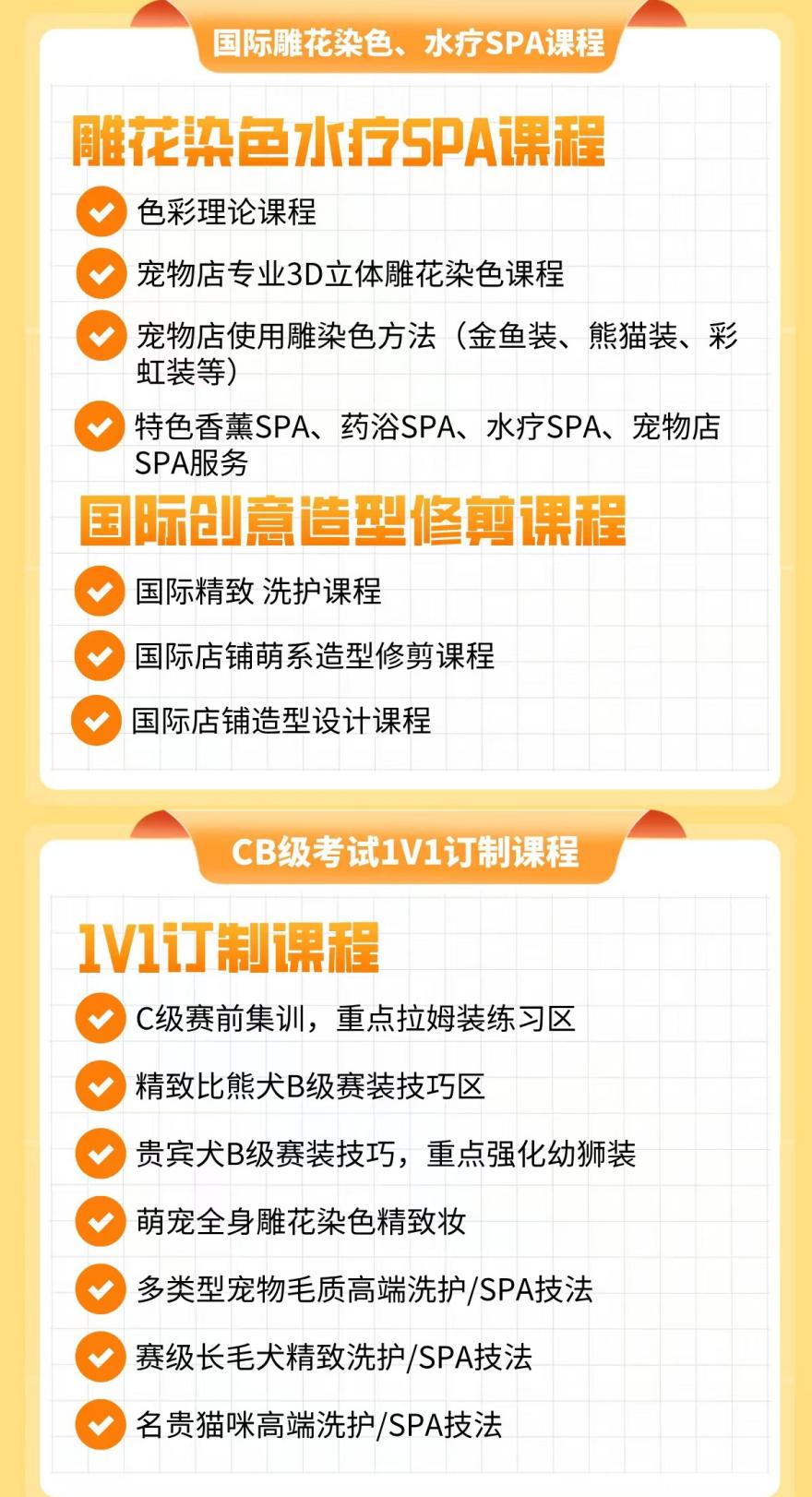 国际雕花染色、水疗SPA课程

雕花染色水疗SPA课程

色彩理论课程

宠物店专业3D立体雕花染色课程

宠物店使用雕染色方法（金鱼装、熊猫装、彩虹装等）

特色香薰SPA、药浴SPA、水疗SPA、宠物店SPA服务

国际创意造型修剪课程

国际精致 洗护课程

国际店铺萌系造型修剪课程

国际店铺造型设计课程

CB级考试1V1订制课程

1V1订制课程

C级赛前集训，重点拉姆装练习区

精致比熊犬B级赛装技巧区

贵宾犬B级赛装技巧，重点强化幼狮装

萌宠全身雕花染色精致妆

多类型宠物毛质高端洗护/SPA技法

赛级长毛犬精致洗护/SPA技法

名贵猫咪高端洗护/SPA技法